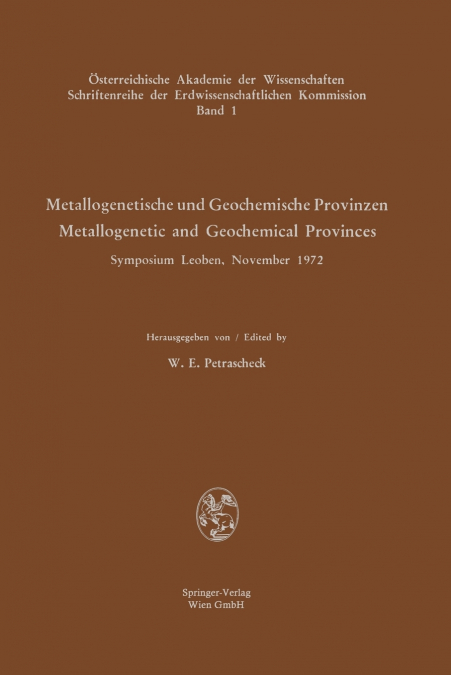 Österreichische Akademie der Wissenschaften
Schriftenreihe der Erdwissenschaftlichen Kommission
Band 1

Metallogenetische und Geochemische Provinzen
Metallogenetic and Geochemical Provinces

Symposium Leoben, November 1972

Herausgegeben von / Edited by

W. E. Petrascheck

Springer-Verlag
Wien GmbH